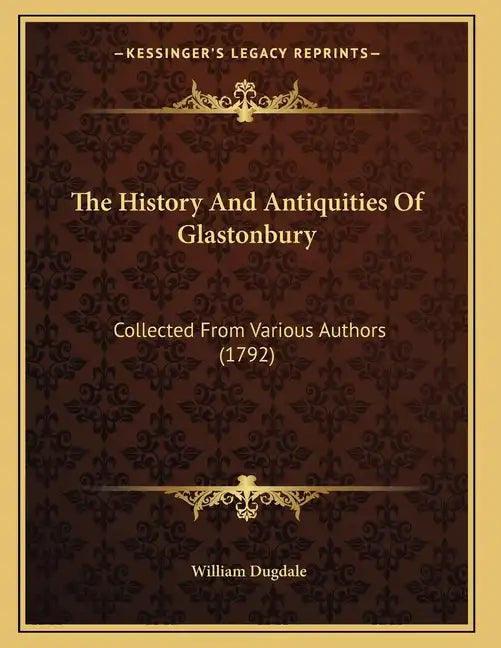 —KESSINGER'S LEGACY REPRINTS—

The History And Antiquities Of Glastonbury

Collected From Various Authors (1792)

William Dugdale